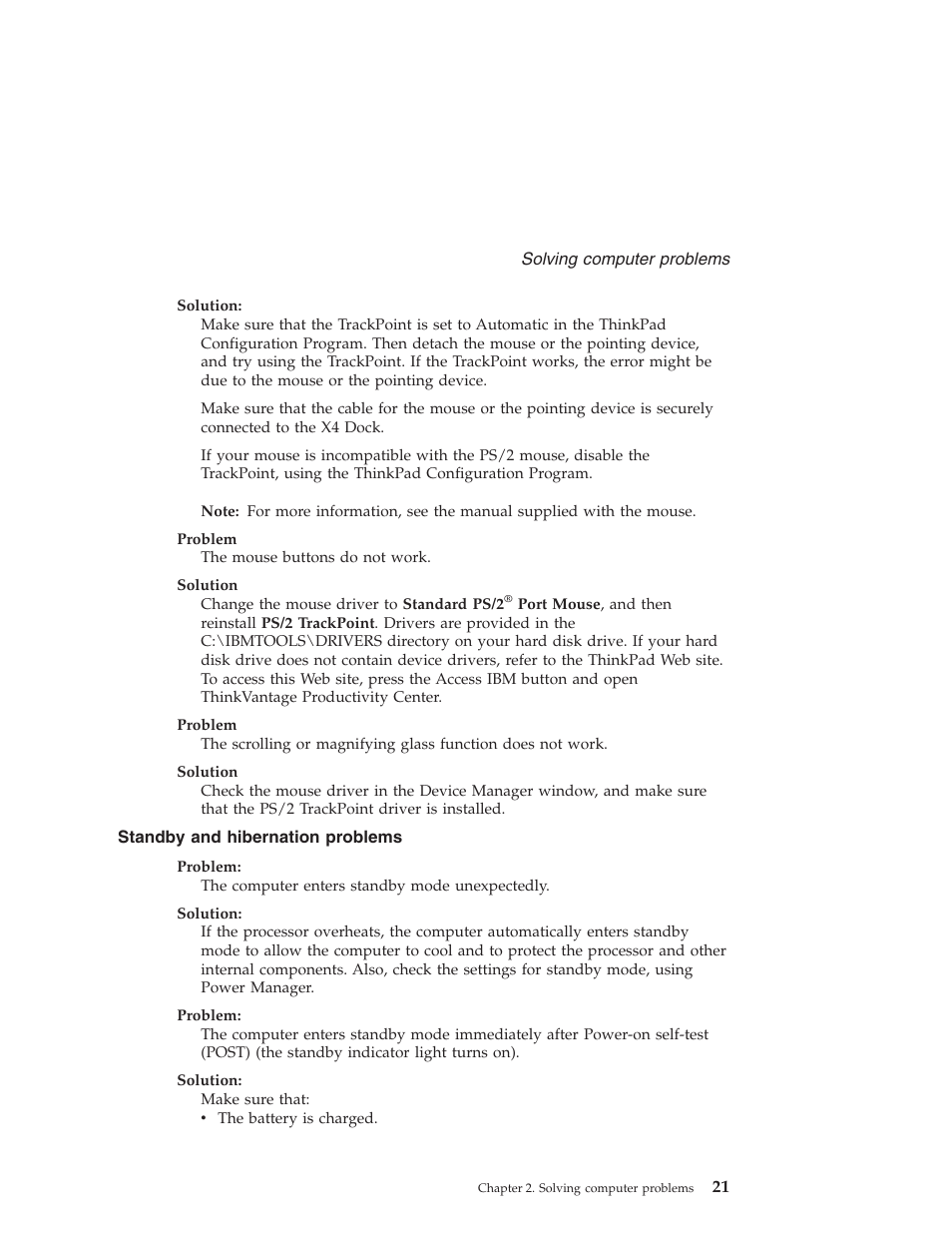 Solving computer problems

Solution:
Make sure that the TrackPoint is set to Automatic in the ThinkPad Configuration Program. Then detach the mouse or the pointing device, and try using the TrackPoint. If the TrackPoint works, the error might be due to the mouse or the pointing device.

Make sure that the cable for the mouse or the pointing device is securely connected to the X4 Dock.

If your mouse is incompatible with the PS/2 mouse, disable the TrackPoint, using the ThinkPad Configuration Program.

Note: For more information, see the manual supplied with the mouse.

Problem
The mouse buttons do not work.

Solution
Change the mouse driver to Standard PS/2® Port Mouse, and then reinstall PS/2 TrackPoint. Drivers are provided in the C:\IBMTOOLS\DRIVERS directory on your hard disk drive. If your hard disk drive does not contain device drivers, refer to the ThinkPad Web site. To access this Web site, press the Access IBM button and open ThinkVantage Productivity Center.

Problem
The scrolling or magnifying glass function does not work.

Solution
Check the mouse driver in the Device Manager window, and make sure that the PS/2 TrackPoint driver is installed.

Standby and hibernation problems

Problem:
The computer enters standby mode unexpectedly.

Solution:
If the processor overheats, the computer automatically enters standby mode to allow the computer to cool and to protect the processor and other internal components. Also, check the settings for standby mode, using Power Manager.

Problem:
The computer enters standby mode immediately after Power-on self-test (POST) (the standby indicator light turns on).

Solution:
Make sure that:
• The battery is charged.

Chapter 2. Solving computer problems 21